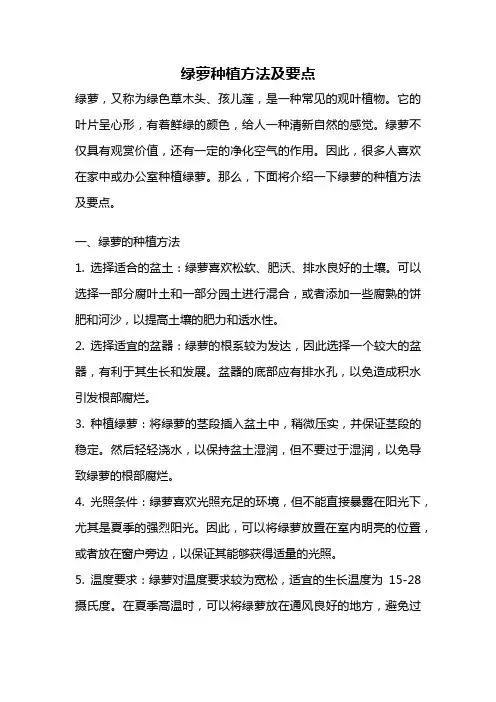 绿萝种植方法及要点

绿萝，又称为绿色草木头、孩儿莲，是一种常见的观叶植物。它的叶片呈心形，有着鲜绿的颜色，给人一种清新自然的感觉。绿萝不仅具有观赏价值，还有一定的净化空气的作用。因此，很多人喜欢在家中或办公室种植绿萝。那么，下面将介绍一下绿萝的种植方法及要点。

一、绿萝的种植方法

1. 选择适合的盆土：绿萝喜欢松软、肥沃、排水良好的土壤。可以选择一部分腐叶土和一部分园土进行混合，或者添加一些腐熟的饼肥和河沙，以提高土壤的肥力和透水性。

2. 选择适宜的盆器：绿萝的根系较为发达，因此选择一个较大的盆器，有利于其生长和发展。盆器的底部应有排水孔，以免造成积水引发根部腐烂。

3. 种植绿萝：将绿萝的茎段插入盆土中，稍微压实，并保证茎段的稳定。然后轻轻浇水，以保持盆土湿润，但不要过于湿润，以免导致绿萝的根部腐烂。

4. 光照条件：绿萝喜欢光照充足的环境，但不能直接暴露在阳光下，尤其是夏季的强烈阳光。因此，可以将绿萝放置在室内明亮的位置，或者放在窗户旁边，以保证其能够获得适量的光照。

5. 温度要求：绿萝对温度要求较为宽松，适宜的生长温度为 15-28 摄氏度。在夏季高温时，可以将绿萝放在通风良好的地方，避免过